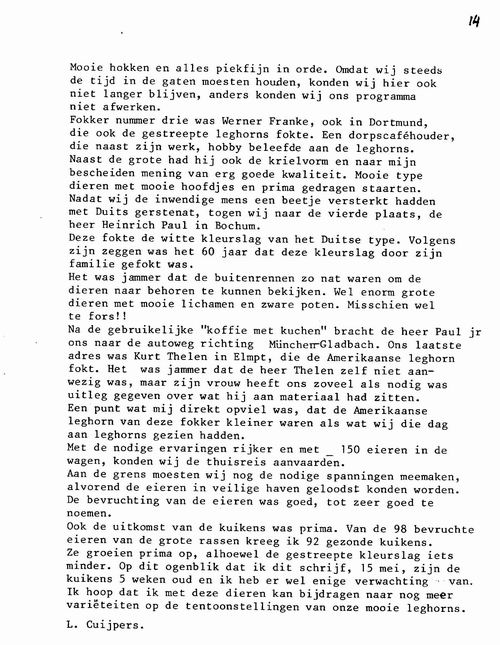 14

Mooie hokken en alles piekfijn in orde. Omdat wij steeds de tijd in de gaten moesten houden, konden wij hier ook niet langer blijven, anders konden wij ons programma niet afwerken.
Fokker nummer drie was Werner Franke, ook in Dortmund, die ook de gestreepte leghorns fokte. Een dorpscaféhouder, die naast zijn werk, hobby beleefde aan de leghorns. Naast de grote had hij ook de krielvorm en naar mijn bescheiden mening van erg goede kwaliteit. Mooie type dieren met mooie hoofdjes en prima gedragen staarten. Nadat wij de inwendige mens een beetje versterkt hadden met Duits gerstenat, togen wij naar de vierde plaats, de heer Heinrich Paul in Bochum.
Deze fokte de witte kleurslag van het Duitse type. Volgens zijn zeggen was het 60 jaar dat deze kleurslag door zijn familie gefokt was.
Het was jammer dat de buitenrennen zo nat waren om de dieren naar behoren te kunnen bekijken. Wel enorm grote dieren met mooie lichamen en zware poten. Misschien wel te fors!!
Na de gebruikelijke "koffie met kuchen" bracht de heer Paul jr ons naar de autoweg richting München-Gladbach. Ons laatste adres was Kurt Thelen in Elmpt, die de Amerikaanse leghorn fokt. Het was jammer dat de heer Thelen zelf niet aanwezig was, maar zijn vrouw heeft ons zoveel als nodig was uitleg gegeven over wat hij aan materiaal had zitten.
Een punt wat mij direkt opviel was, dat de Amerikaanse leghorn van deze fokker kleiner waren als wat wij die dag aan leghorns gezien hadden.
Met de nodige ervaringen rijker en met _ 150 eieren in de wagen, konden wij de thuisreis aanvaarden.
Aan de grens moesten wij nog de nodige spanningen meemaken, alvorend de eieren in veilige haven geloodst konden worden.
De bevruchting van de eieren was goed, tot zeer goed te noemen.
Ook de uitkomst van de kuikens was prima. Van de 98 bevruchte eieren van de grote rassen kreeg ik 92 gezonde kuikens.
Ze groeien prima op, alhoewel de gestreepte kleurslag iets minder. Op dit ogenblik dat ik dit schrijf, 15 mei, zijn de kuikens 5 weken oud en ik heb er wel enige verwachting van.
Ik hoop dat ik met deze dieren kan bijdragen naar nog meer variëteiten op de tentoonstellingen van onze mooie leghorns.

L. Cuijpers.